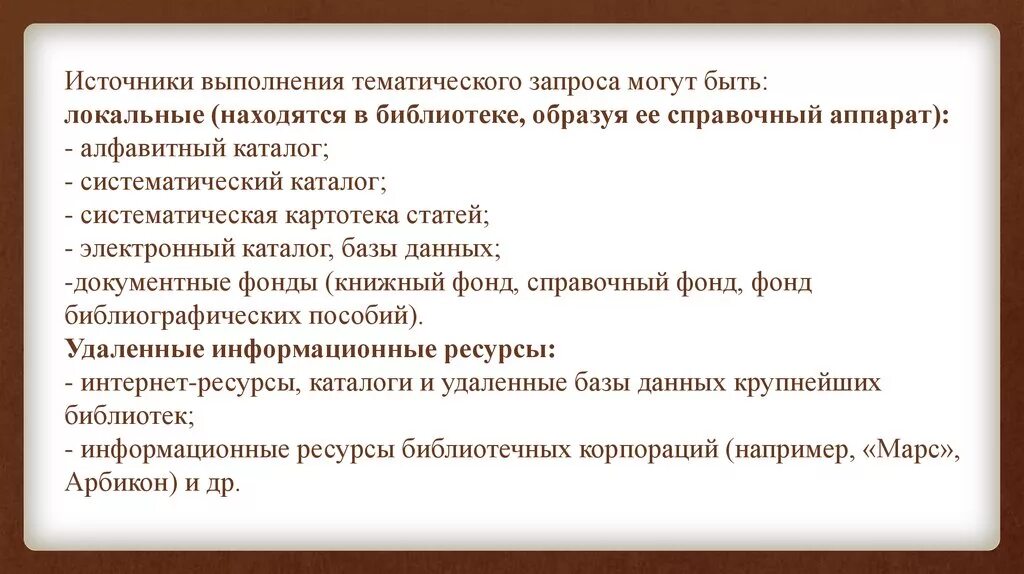 Источники выполнения тематического запроса могут быть:
локальные (находятся в библиотеке, образуя ее справочный аппарат):
- алфавитный каталог;
- систематический каталог;
- систематическая картотека статей;
- электронный каталог, базы данных;
-документные фонды (книжный фонд, справочный фонд, фонд библиографических пособий).
Удаленные информационные ресурсы:
- интернет-ресурсы, каталоги и удаленные базы данных крупнейших библиотек;
- информационные ресурсы библиотечных корпораций (например, «Марс», Арбикон) и др.